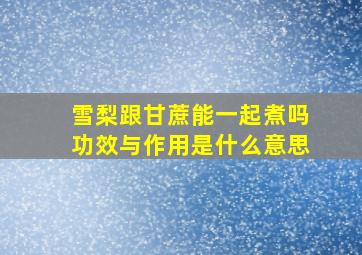 雪梨跟甘蔗能一起煮吗
功效与作用是什么意思